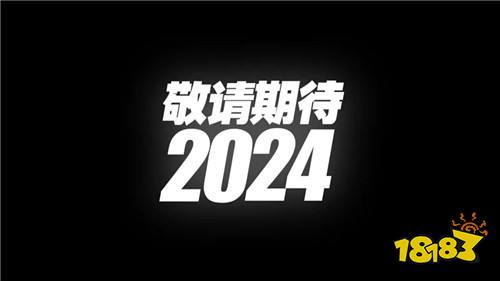 敬请期待
2024

18183